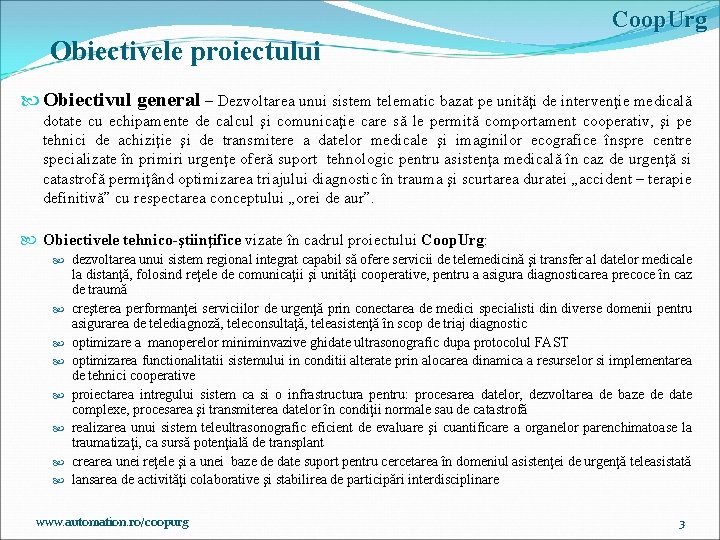 CoopUrg

Obiectivele proiectului

Obiectivul general – Dezvoltarea unui sistem telematic bazat pe unităţi de intervenţie medicală dotate cu echipamente de calcul şi comunicaţie care să le permită comportament cooperativ, şi pe tehnici de achiziţie şi de transmitere a datelor medicale şi imaginilor ecografice înspre centre specializate în primiri urgenţe oferă suport tehnologic pentru asistenţa medicală în caz de urgenţă si catastrofă permiţând optimizarea triajului diagnostic în trauma şi scurtarea duratei „accident – terapie definitivă” cu respectarea conceptului „orei de aur”.

Obiectivele tehnico-ştiinţifice vizate în cadrul proiectului CoopUrg:

dezvoltarea unui sistem regional integrat capabil să ofere servicii de telemedicină şi transfer al datelor medicale la distanţă, folosind reţele de comunicaţii şi unităţi cooperative, pentru a asigura diagnosticarea precoce în caz de traumă

creşterea performanţei serviciilor de urgenţă prin conectarea de medici specialisti din diverse domenii pentru asigurarea de telediagnoză, teleconsultaţă, teleasistenţă în scop de triaj diagnostic

optimizare a manoperelor miniminvazive ghidate ultrasonografic dupa protocolul FAST

optimizarea functionalitatii sistemului in conditii alterate prin alocarea dinamica a resurselor si implementarea de tehnici cooperative

proiectarea intregului sistem ca si o infrastructura pentru: procesarea datelor, dezvoltarea de baze de date complexe, procesarea şi transmiterea datelor în condiţii normale sau de catastrofă

realizarea unui sistem teleultrasonografic eficient de evaluare şi cuantificare a organelor parenchimatoase la traumatizaţi, ca sursă potenţială de transplant

crearea unei reţele şi a unei baze de date suport pentru cercetarea în domeniul asistenţei de urgenţă teleasistată

lansarea de activităţi colaborative şi stabilirea de participări interdisciplinare

www.automation.ro/coopurg

3